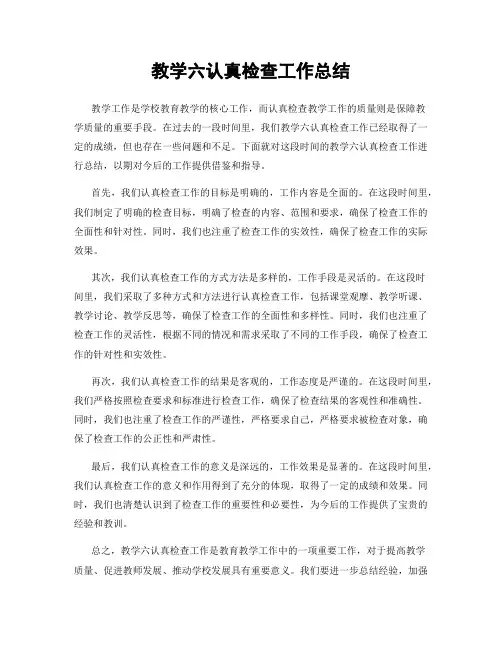 教学六认真检查工作总结

教学工作是学校教育教学的核心工作，而认真检查教学工作的质量则是保障教学质量的重要手段。在过去的一段时间里，我们教学六认真检查工作已经取得了一定的成绩，但也存在一些问题和不足。下面就对这段时间的教学六认真检查工作进行总结，以期对今后的工作提供借鉴和指导。

首先，我们认真检查工作的目标是明确的，工作内容是全面的。在这段时间里，我们制定了明确的检查目标，明确了检查的内容、范围和要求，确保了检查工作的全面性和针对性。同时，我们也注重了检查工作的实效性，确保了检查工作的实际效果。

其次，我们认真检查工作的方式方法是多样的，工作手段是灵活的。在这段时间里，我们采取了多种方式和方法进行认真检查工作，包括课堂观摩、教学听课、教学讨论、教学反思等，确保了检查工作的全面性和多样性。同时，我们也注重了检查工作的灵活性，根据不同的情况和需求采取了不同的工作手段，确保了检查工作的针对性和实效性。

再次，我们认真检查工作的结果是客观的，工作态度是严谨的。在这段时间里，我们严格按照检查要求和标准进行检查工作，确保了检查结果的客观性和准确性。同时，我们也注重了检查工作的严谨性，严格要求自己，严格要求被检查对象，确保了检查工作的公正性和严肃性。

最后，我们认真检查工作的意义是深远的，工作效果是显著的。在这段时间里，我们认真检查工作的意义和作用得到了充分的体现，取得了一定的成绩和效果。同时，我们也清楚认识到了检查工作的重要性和必要性，为今后的工作提供了宝贵的经验和教训。

总之，教学六认真检查工作是教育教学工作中的一项重要工作，对于提高教学质量、促进教师发展、推动学校发展具有重要意义。我们要进一步总结经验，加强